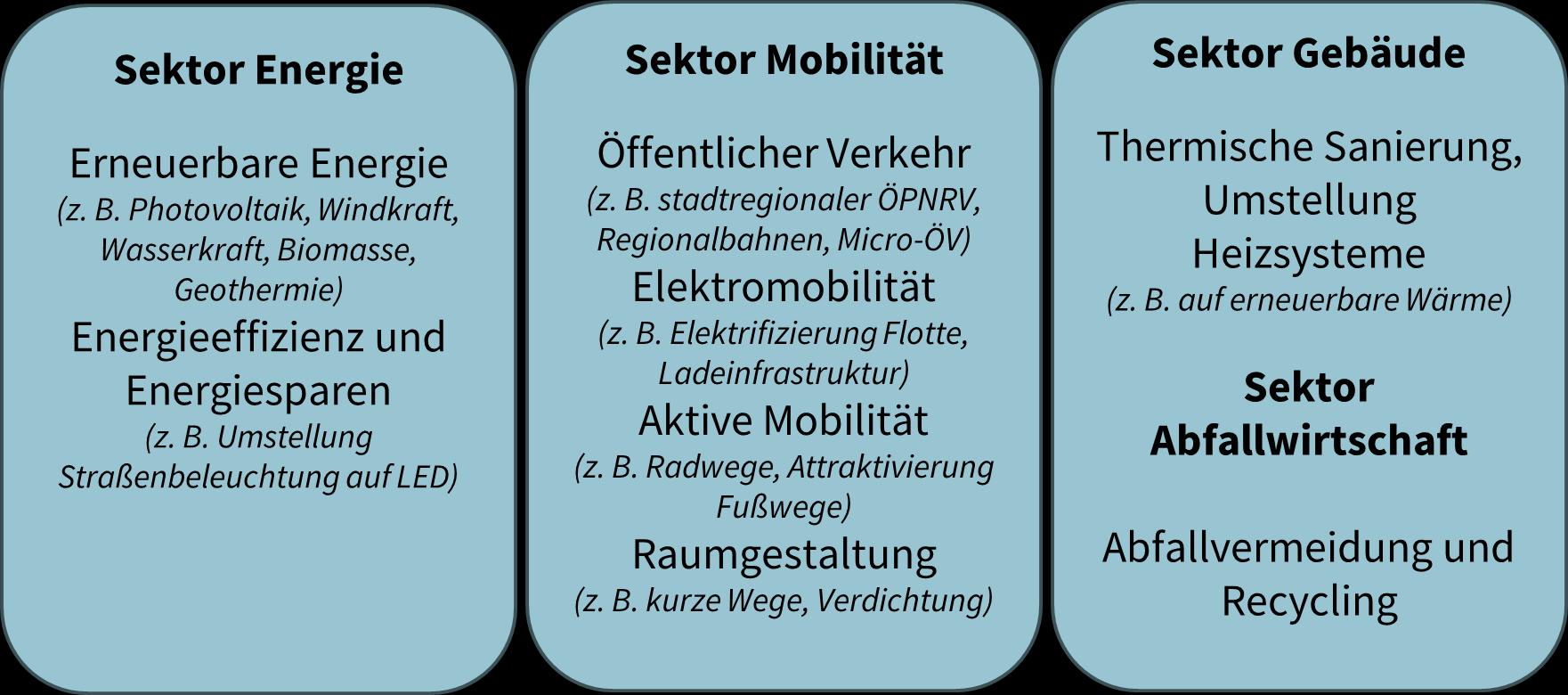 Sektor Energie

Erneuerbare Energie
(z. B. Photovoltaik, Windkraft, Wasserkraft, Biomasse, Geothermie)
Energieeffizienz und Energiesparen
(z. B. Umstellung Straßenbeleuchtung auf LED)

Sektor Mobilität

Öffentlicher Verkehr
(z. B. stadtregionaler ÖPNRV, Regionalbahnen, Micro-ÖV)
Elektromobilität
(z. B. Elektrifizierung Flotte, Ladeinfrastruktur)
Aktive Mobilität
(z. B. Radwege, Attraktivierung Fußwege)
Raumgestaltung
(z. B. kurze Wege, Verdichtung)

Sektor Gebäude

Thermische Sanierung, Umstellung Heizsysteme
(z. B. auf erneuerbare Wärme)

Sektor Abfallwirtschaft

Abfallvermeidung und Recycling